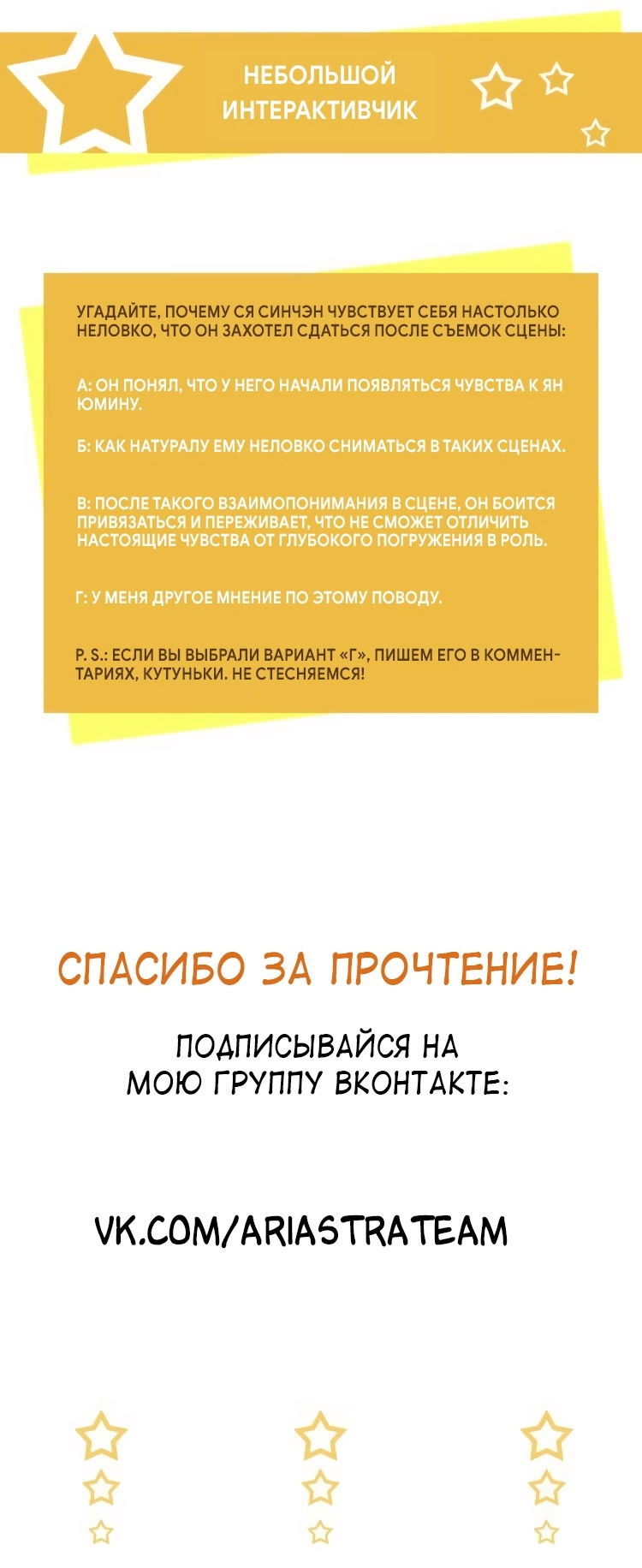 НЕБОЛЬШОЙ ИНТЕРАКТИВЧИК

УГАДАЙТЕ, ПОЧЕМУ СЯ СИНЧЭН ЧУВСТВУЕТ СЕБЯ НАСТОЛЬКО НЕЛОВКО, ЧТО ОН ЗАХОТЕЛ СДАТЬСЯ ПОСЛЕ СЪЕМОК СЦЕНЫ:

А: ОН ПОНЯЛ, ЧТО У НЕГО НАЧАЛИ ПОЯВЛЯТЬСЯ ЧУВСТВА К ЯН ЮМИНУ.

Б: КАК НАТУРАЛУ ЕМУ НЕЛОВКО СНИМАТЬСЯ В ТАКИХ СЦЕНАХ.

В: ПОСЛЕ ТАКОГО ВЗАИМОПОНИМАНИЯ В СЦЕНЕ, ОН БОИТСЯ ПРИВЯЗАТЬСЯ И ПЕРЕЖИВАЕТ, ЧТО НЕ СМОЖЕТ ОТЛИЧИТЬ НАСТОЯЩИЕ ЧУВСТВА ОТ ГЛУБОКОГО ПОГРУЖЕНИЯ В РОЛЬ.

Г: У МЕНЯ ДРУГОЕ МНЕНИЕ ПО ЭТОМУ ПОВОДУ.

P. S.: ЕСЛИ ВЫ ВЫБРАЛИ ВАРИАНТ «Г», ПИШЕМ ЕГО В КОММЕНТАРИЯХ, КУТУНЬКИ. НЕ СТЕСНЯЕМСЯ!

СПАСИБО ЗА ПРОЧТЕНИЕ!

ПОДПИСЫВАЙСЯ НА МОЮ ГРУППУ ВКОНТАКТЕ:

VK.COM/ARIASTRATEAM